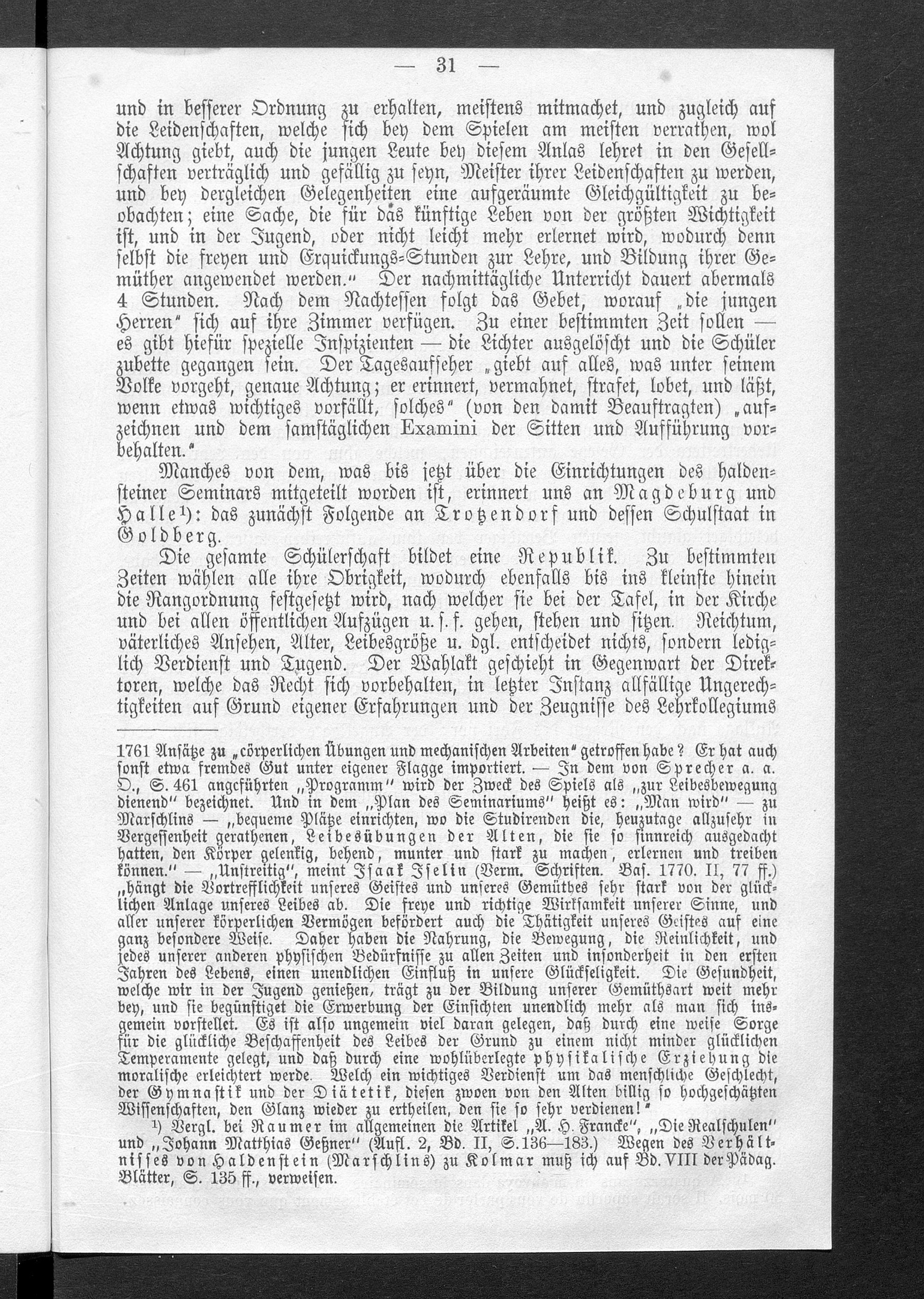 — 31 —

und in besserer Ordnung zu erhalten, meistens mitmachet, und zugleich auf die Leidenschaften, welche sich bey dem Spielen am meisten verrathen, wol Achtung giebt, auch die jungen Leute bey diesem Anlas lehret in den Gesellschaften verträglich und gefällig zu seyn, Meister ihrer Leidenschaften zu werden, und bey dergleichen Gelegenheiten eine aufgeräumte Gleichgültigkeit zu beobachten; eine Sache, die für das künftige Leben von der größten Wichtigkeit ist, und in der Jugend, oder nicht leicht mehr erlernet wird, wodurch denn selbst die freyen und Erquickungs-Stunden zur Lehre, und Bildung ihrer Gemüther angewendet werden." Der nachmittägliche Unterricht dauert abermals 4 Stunden. Nach dem Nachtessen folgt das Gebet, worauf „die jungen Herren" sich auf ihre Zimmer verfügen. Zu einer bestimmten Zeit sollen — es gibt hiefür spezielle Inspizienten — die Lichter ausgelöscht und die Schüler zubette gegangen sein. Der Tagesaufseher „giebt auf alles, was unter seinem Volke vorgeht, genaue Achtung; er erinnert, vermahnet, strafet, lobet, und läßt, wenn etwas wichtiges vorfällt, solches" (von den damit Beauftragten) „aufzeichnen und dem samstäglichen Examini der Sitten und Aufführung vorbehalten."

Manches von dem, was bis jetzt über die Einrichtungen des haldensteiner Seminars mitgeteilt worden ist, erinnert uns an Magdeburg und Halle¹): das zunächst Folgende an Trotzendorf und dessen Schulstaat in Goldberg.

Die gesamte Schülerschaft bildet eine Republik. Zu bestimmten Zeiten wählen alle ihre Obrigkeit, wodurch ebenfalls bis ins kleinste hinein die Rangordnung festgesetzt wird, nach welcher sie bei der Tafel, in der Kirche und bei allen öffentlichen Aufzügen u. s. f. gehen, stehen und sitzen. Reichtum, väterliches Ansehen, Alter, Leibesgröße u. dgl. entscheidet nichts, sondern lediglich Verdienst und Tugend. Der Wahlakt geschieht in Gegenwart der Direktoren, welche das Recht sich vorbehalten, in letzter Instanz allfällige Ungerechtigkeiten auf Grund eigener Erfahrungen und der Zeugnisse des Lehrkollegiums

1761 Ansätze zu „cörperlichen Übungen und mechanischen Arbeiten" getroffen habe? Er hat auch sonst etwa fremdes Gut unter eigener Flagge importiert. — In dem von Sprecher a. a. O., S. 461 angeführten „Programm" wird der Zweck des Spiels als „zur Leibesbewegung dienend" bezeichnet. Und in dem „Plan des Seminariums" heißt es: „Man wird" — zu Marschlins — „bequeme Plätze einrichten, wo die Studirenden die, heuzutage allzusehr in Vergessenheit gerathenen, Leibesübungen der Alten, die sie so sinnreich ausgedacht hatten, den Körper gelenkig, behend, munter und stark zu machen, erlernen und treiben können." — „Unstreitig", meint Isaak Iselin (Verm. Schriften. Bas. 1770. II, 77 ff.) „hängt die Vortrefflichkeit unseres Geistes und unseres Gemüthes sehr stark von der glücklichen Anlage unseres Leibes ab. Die freye und richtige Wirksamkeit unserer Sinne, und aller unserer körperlichen Vermögen befördert auch die Thätigkeit unseres Geistes auf eine ganz besondere Weise. Daher haben die Nahrung, die Bewegung, die Reinlichkeit, und jedes unserer anderen physischen Bedürfnisse zu allen Zeiten und insonderheit in den ersten Jahren des Lebens, einen unendlichen Einfluß in unsere Glückseligkeit. Die Gesundheit, welche wir in der Jugend genießen, trägt zu der Bildung unserer Gemüthsart weit mehr bey, und sie begünstiget die Erwerbung der Einsichten unendlich mehr als man sich insgemein vorstellet. Es ist also ungemein viel daran gelegen, daß durch eine weise Sorge für die glückliche Beschaffenheit des Leibes der Grund zu einem nicht minder glücklichen Temperamente gelegt, und daß durch eine wohlüberlegte physikalische Erziehung die moralische erleichtert werde. Welch ein wichtiges Verdienst um das menschliche Geschlecht, der Gymnastik und der Diätetik, diesen zwoen von den Alten billig so hochgeschätzten Wissenschaften, den Glanz wieder zu ertheilen, den sie so sehr verdienen!"

¹) Vergl. bei Raumer im allgemeinen die Artikel „A. H. Francke", „Die Realschulen" und „Johann Matthias Geßner" (Aufl. 2, Bd. II, S. 136—183.) Wegen des Verhältnisses von Haldenstein (Marschlins) zu Kolmar muß ich auf Bd. VIII der Pädag. Blätter, S. 135 ff., verweisen.